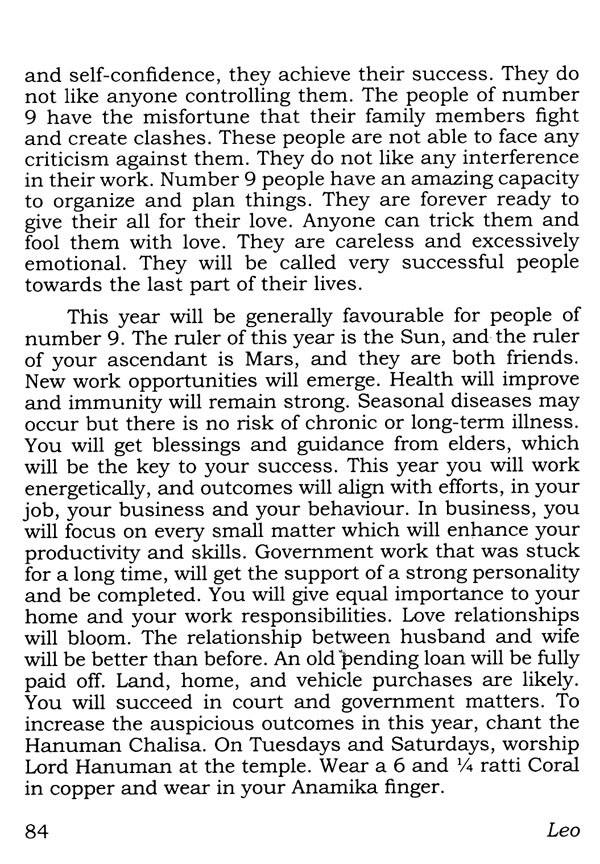 and self-confidence, they achieve their success. They do not like anyone controlling them. The people of number 9 have the misfortune that their family members fight and create clashes. These people are not able to face any criticism against them. They do not like any interference in their work. Number 9 people have an amazing capacity to organize and plan things. They are forever ready to give their all for their love. Anyone can trick them and fool them with love. They are careless and excessively emotional. They will be called very successful people towards the last part of their lives.

This year will be generally favourable for people of number 9. The ruler of this year is the Sun, and the ruler of your ascendant is Mars, and they are both friends. New work opportunities will emerge. Health will improve and immunity will remain strong. Seasonal diseases may occur but there is no risk of chronic or long-term illness. You will get blessings and guidance from elders, which will be the key to your success. This year you will work energetically, and outcomes will align with efforts, in your job, your business and your behaviour. In business, you will focus on every small matter which will enhance your productivity and skills. Government work that was stuck for a long time, will get the support of a strong personality and be completed. You will give equal importance to your home and your work responsibilities. Love relationships will bloom. The relationship between husband and wife will be better than before. An old pending loan will be fully paid off. Land, home, and vehicle purchases are likely. You will succeed in court and government matters. To increase the auspicious outcomes in this year, chant the Hanuman Chalisa. On Tuesdays and Saturdays, worship Lord Hanuman at the temple. Wear a 6 and ¼ ratti Coral in copper and wear in your Anamika finger.

84 Leo